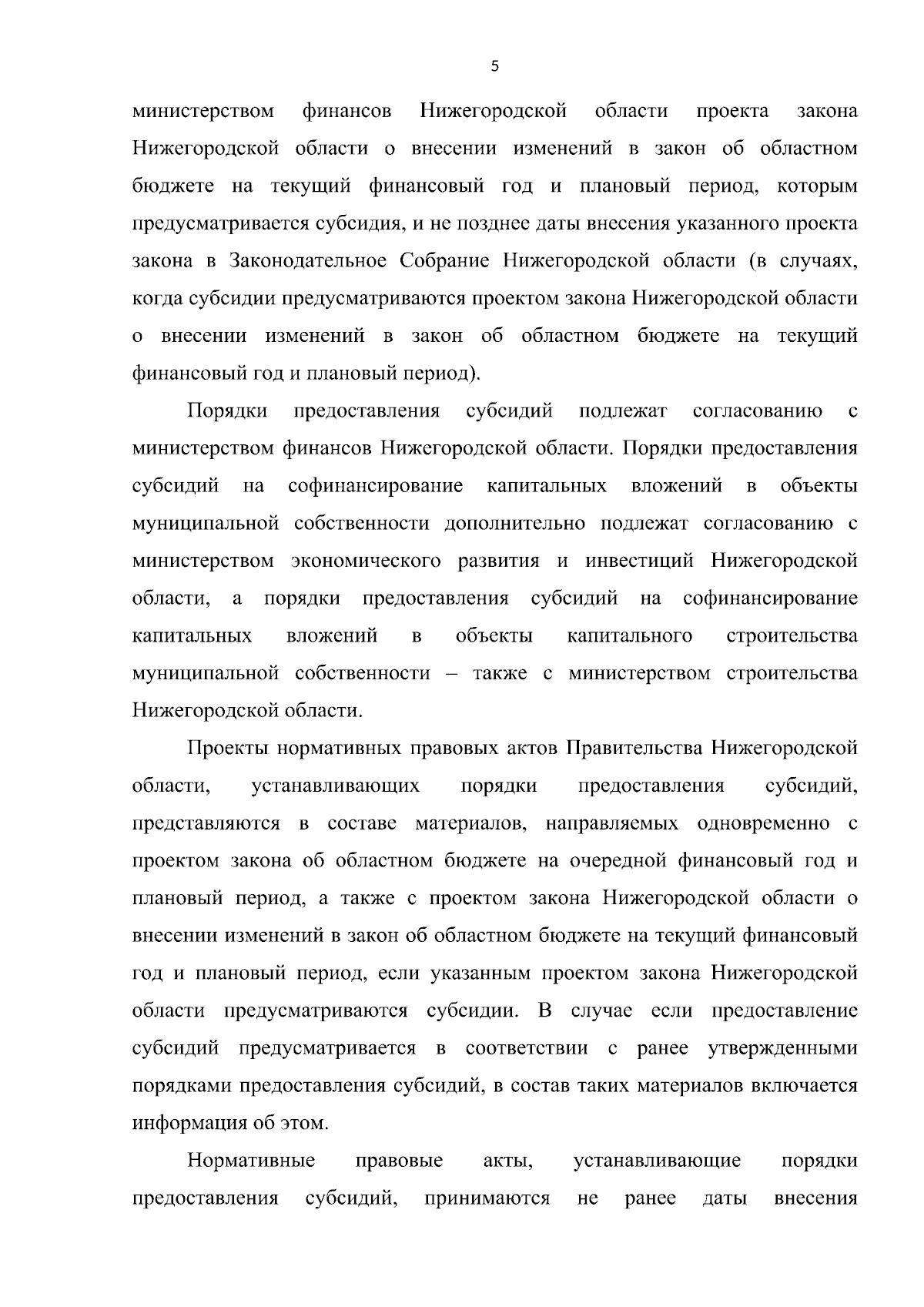 5

министерством финансов Нижегородской области проекта закона Нижегородской области о внесении изменений в закон об областном бюджете на текущий финансовый год и плановый период, которым предусматривается субсидия, и не позднее даты внесения указанного проекта закона в Законодательное Собрание Нижегородской области (в случаях, когда субсидии предусматриваются проектом закона Нижегородской области о внесении изменений в закон об областном бюджете на текущий финансовый год и плановый период).

Порядки предоставления субсидий подлежат согласованию с министерством финансов Нижегородской области. Порядки предоставления субсидий на софинансирование капитальных вложений в объекты муниципальной собственности дополнительно подлежат согласованию с министерством экономического развития и инвестиций Нижегородской области, а порядки предоставления субсидий на софинансирование капитальных вложений в объекты капитального строительства муниципальной собственности – также с министерством строительства Нижегородской области.

Проекты нормативных правовых актов Правительства Нижегородской области, устанавливающих порядки предоставления субсидий, представляются в составе материалов, направляемых одновременно с проектом закона об областном бюджете на очередной финансовый год и плановый период, а также с проектом закона Нижегородской области о внесении изменений в закон об областном бюджете на текущий финансовый год и плановый период, если указанным проектом закона Нижегородской области предусматриваются субсидии. В случае если предоставление субсидий предусматривается в соответствии с ранее утвержденными порядками предоставления субсидий, в состав таких материалов включается информация об этом.

Нормативные правовые акты, устанавливающие порядки предоставления субсидий, принимаются не ранее даты внесения